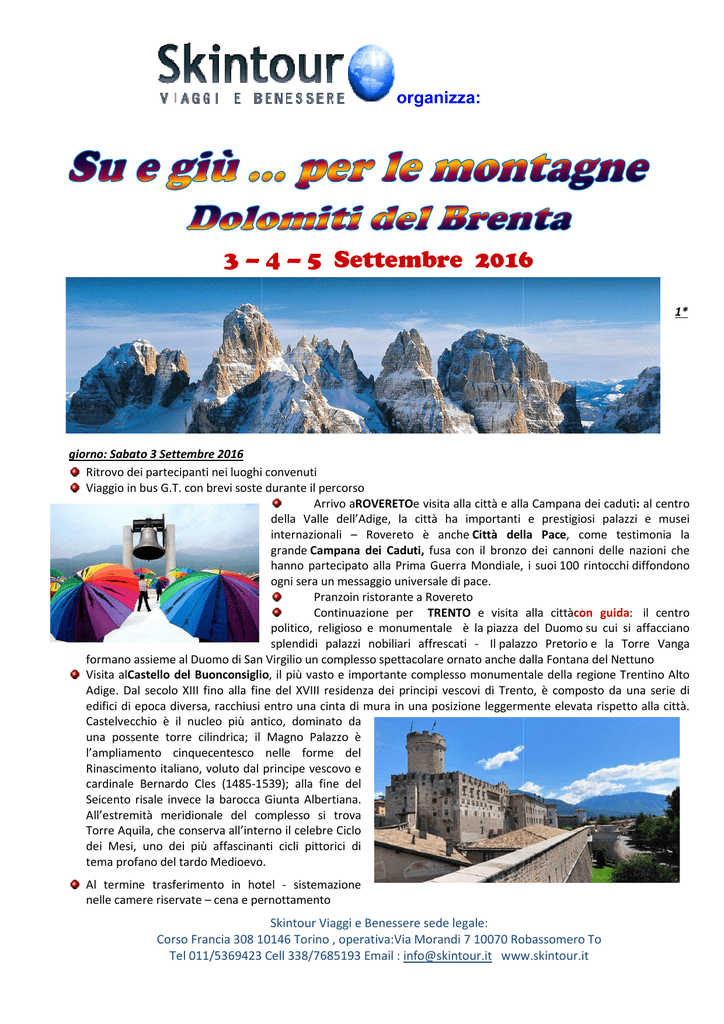 Skintour
VIAGGI E BENESSERE organizza:

Su e giù … per le montagne
Dolomiti del Brenta

3 – 4 – 5 Settembre 2016

1*

giorno: Sabato 3 Settembre 2016
Ritrovo dei partecipanti nei luoghi convenuti
Viaggio in bus G.T. con brevi soste durante il percorso
Arrivo aROVERETOe visita alla città e alla Campana dei caduti: al centro della Valle dell'Adige, la città ha importanti e prestigiosi palazzi e musei internazionali – Rovereto è anche Città della Pace, come testimonia la grande Campana dei Caduti, fusa con il bronzo dei cannoni delle nazioni che hanno partecipato alla Prima Guerra Mondiale, i suoi 100 rintocchi diffondono ogni sera un messaggio universale di pace.
Pranzoin ristorante a Rovereto
Continuazione per TRENTO e visita alla cittàcon guida: il centro politico, religioso e monumentale è la piazza del Duomo su cui si affacciano splendidi palazzi nobiliari affrescati - Il palazzo Pretorio e la Torre Vanga formano assieme al Duomo di San Virgilio un complesso spettacolare ornato anche dalla Fontana del Nettuno
Visita alCastello del Buonconsiglio, il più vasto e importante complesso monumentale della regione Trentino Alto Adige. Dal secolo XIII fino alla fine del XVIII residenza dei principi vescovi di Trento, è composto da una serie di edifici di epoca diversa, racchiusi entro una cinta di mura in una posizione leggermente elevata rispetto alla città. Castelvecchio è il nucleo più antico, dominato da una possente torre cilindrica; il Magno Palazzo è l'ampliamento cinquecentesco nelle forme del Rinascimento italiano, voluto dal principe vescovo e cardinale Bernardo Cles (1485-1539); alla fine del Seicento risale invece la barocca Giunta Albertiana. All'estremità meridionale del complesso si trova Torre Aquila, che conserva all'interno il celebre Ciclo dei Mesi, uno dei più affascinanti cicli pittorici di tema profano del tardo Medioevo.
Al termine trasferimento in hotel - sistemazione nelle camere riservate – cena e pernottamento

Skintour Viaggi e Benessere sede legale:
Corso Francia 308 10146 Torino , operativa:Via Morandi 7 10070 Robassomero To
Tel 011/5369423 Cell 338/7685193 Email : info@skintour.it www.skintour.it